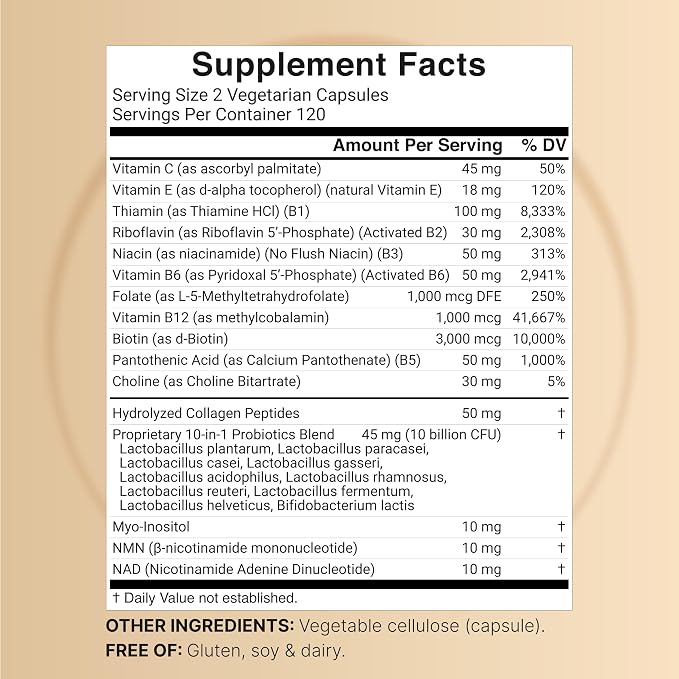 Supplement Facts
Serving Size 2 Vegetarian Capsules
Servings Per Container 120

| | Amount Per Serving | % DV |
|---|---|---|
| Vitamin C (as ascorbyl palmitate) | 45 mg | 50% |
| Vitamin E (as d-alpha tocopherol) (natural Vitamin E) | 18 mg | 120% |
| Thiamin (as Thiamine HCl) (B1) | 100 mg | 8,333% |
| Riboflavin (as Riboflavin 5'-Phosphate) (Activated B2) | 30 mg | 2,308% |
| Niacin (as niacinamide) (No Flush Niacin) (B3) | 50 mg | 313% |
| Vitamin B6 (as Pyridoxal 5'-Phosphate) (Activated B6) | 50 mg | 2,941% |
| Folate (as L-5-Methyltetrahydrofolate) | 1,000 mcg DFE | 250% |
| Vitamin B12 (as methylcobalamin) | 1,000 mcg | 41,667% |
| Biotin (as d-Biotin) | 3,000 mcg | 10,000% |
| Pantothenic Acid (as Calcium Pantothenate) (B5) | 50 mg | 1,000% |
| Choline (as Choline Bitartrate) | 30 mg | 5% |
| Hydrolyzed Collagen Peptides | 50 mg | † |
| Proprietary 10-in-1 Probiotics Blend Lactobacillus plantarum, Lactobacillus paracasei, Lactobacillus casei, Lactobacillus gasseri, Lactobacillus acidophilus, Lactobacillus rhamnosus, Lactobacillus reuteri, Lactobacillus fermentum, Lactobacillus helveticus, Bifidobacterium lactis | 45 mg (10 billion CFU) | † |
| Myo-Inositol | 10 mg | † |
| NMN (β-nicotinamide mononucleotide) | 10 mg | † |
| NAD (Nicotinamide Adenine Dinucleotide) | 10 mg | † |

† Daily Value not established.

OTHER INGREDIENTS: Vegetable cellulose (capsule).
FREE OF: Gluten, soy & dairy.